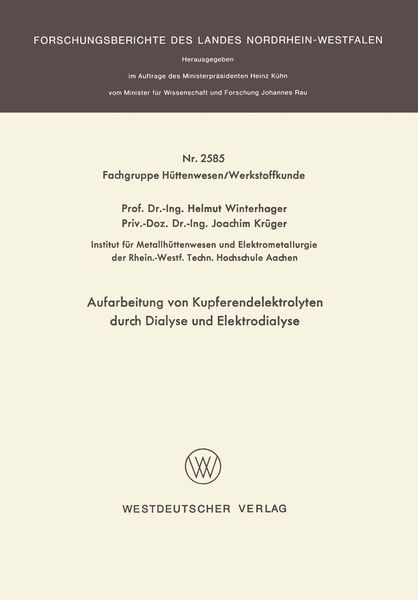 FORSCHUNGSBERICHTE DES LANDES NORDRHEIN-WESTFALEN

Herausgegeben
im Auftrage des Ministerpräsidenten Heinz Kühn
vom Minister für Wissenschaft und Forschung Johannes Rau

Nr. 2585
Fachgruppe Hüttenwesen/Werkstoffkunde

Prof. Dr.-Ing. Helmut Winterhager
Priv.-Doz. Dr.-Ing. Joachim Krüger

Institut für Metallhüttenwesen und Elektrometallurgie
der Rhein.-Westf. Techn. Hochschule Aachen

Aufarbeitung von Kupferendelektrolyten
durch Dialyse und Elektrodialyse

WESTDEUTSCHER VERLAG